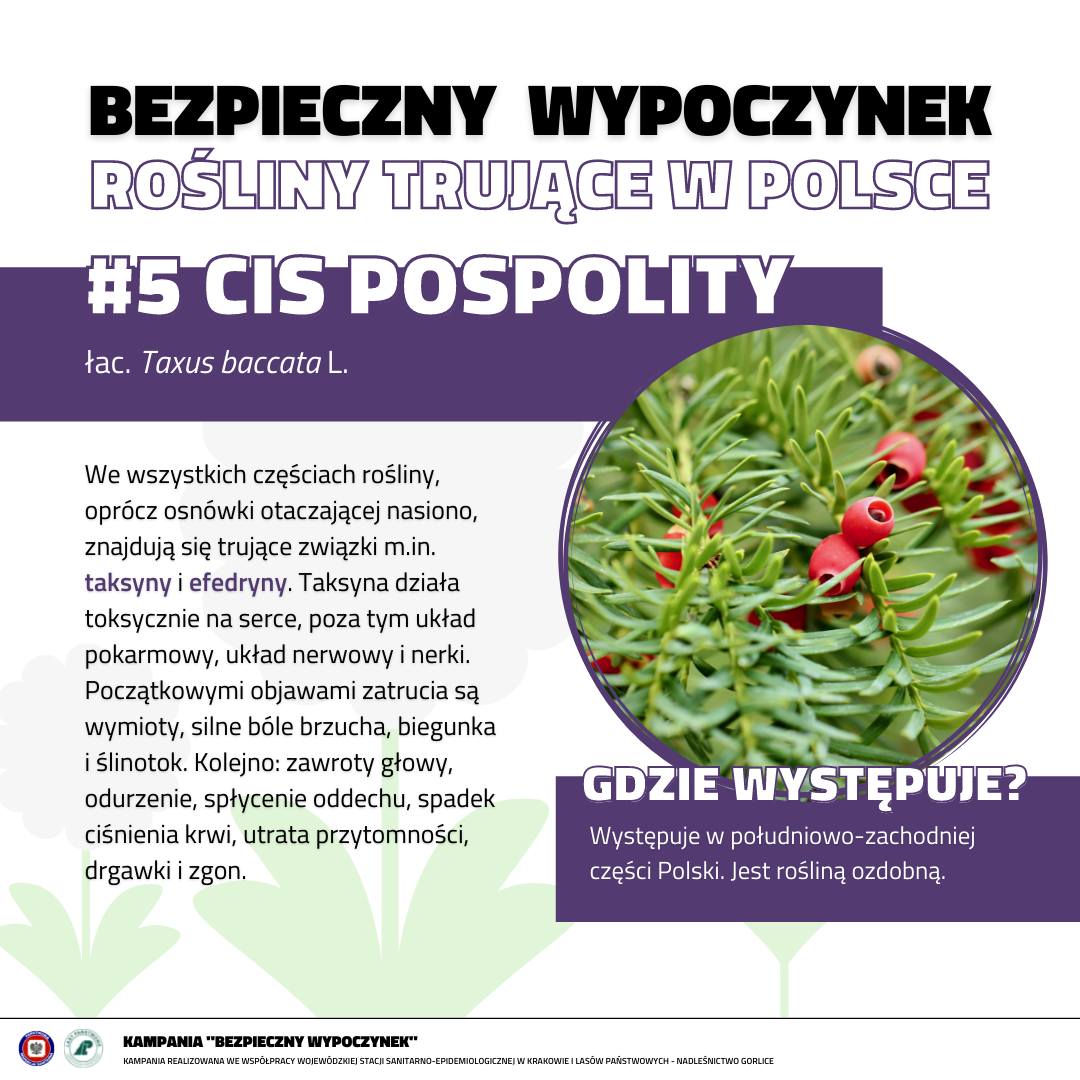 BEZPIECZNY WYPOCZYNEK
ROŚLINY TRUJĄCE W POLSCE

#5 CIS POSPOLITY

łac. Taxus baccata L.

We wszystkich częściach rośliny, oprócz osnówki otaczającej nasiono, znajdują się trujące związki m.in. taksyny i efedryny. Taksyna działa toksycznie na serce, poza tym układ pokarmowy, układ nerwowy i nerki. Początkowymi objawami zatrucia są wymioty, silne bóle brzucha, biegunka i ślinotok. Kolejno: zawroty głowy, odurzenie, spłycenie oddechu, spadek ciśnienia krwi, utrata przytomności, drgawki i zgon.

GDZIE WYSTĘPUJE?

Występuje w południowo-zachodniej części Polski. Jest rośliną ozdobną.

KAMPANIA "BEZPIECZNY WYPOCZYNEK"
KAMPANIA REALIZOWANA WE WSPÓŁPRACY WOJEWÓDZKIEJ STACJI SANITARNO-EPIDEMIOLOGICZNEJ W KRAKOWIE I LASÓW PAŃSTWOWYCH - NADLEŚNICTWO GORLICE